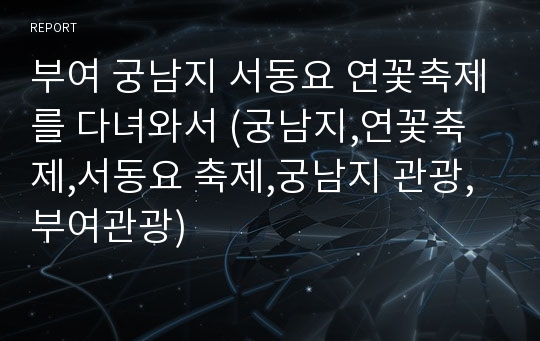 REPORT

부여 궁남지 서동요 연꽃축제를 다녀와서 (궁남지,연꽃축제,서동요 축제,궁남지 관광,부여관광)